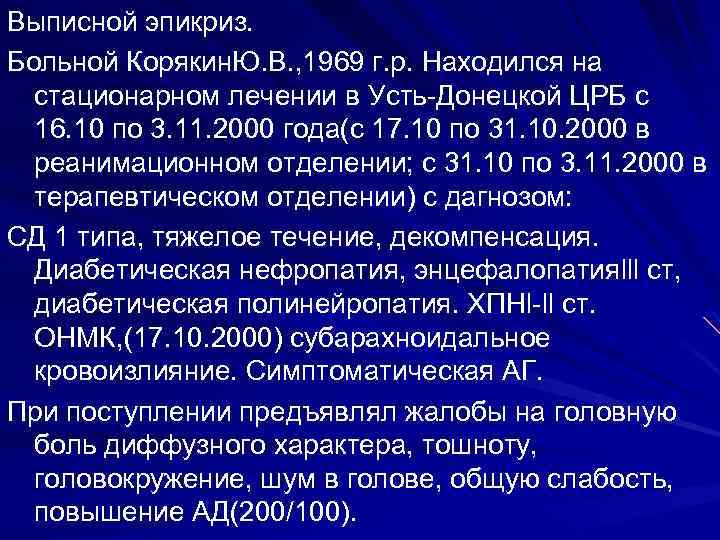 Выписной эпикриз.

Больной КорякинЮ.В.,1969 г.р. Находился на стационарном лечении в Усть-Донецкой ЦРБ с 16.10 по 3.11.2000 года(с 17.10 по 31.10.2000 в реанимационном отделении; с 31.10 по 3.11.2000 в терапевтическом отделении) с дагнозом:

СД 1 типа, тяжелое течение, декомпенсация. Диабетическая нефропатия, энцефалопатияIII ст, диабетическая полинейропатия. ХПНI-II ст. ОНМК,(17.10.2000) субарахноидальное кровоизлияние. Симптоматическая АГ.

При поступлении предъявлял жалобы на головную боль диффузного характера, тошноту, головокружение, шум в голове, общую слабость, повышение АД(200/100).